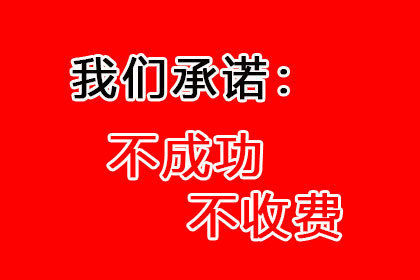 我们承诺：

不成功

不收费